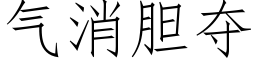 气消胆夺